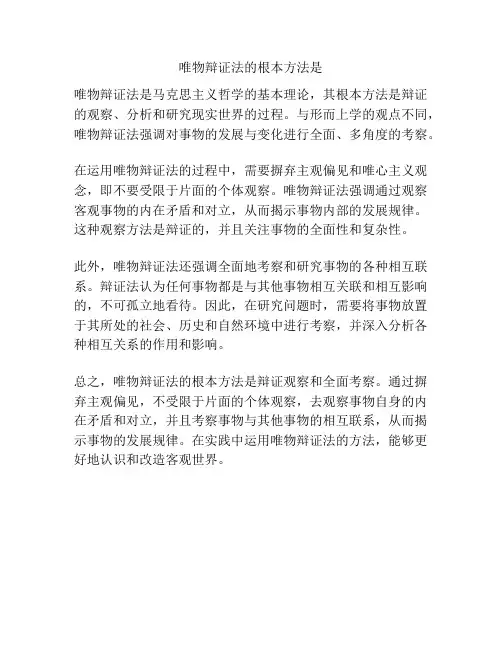 唯物辩证法的根本方法是

唯物辩证法是马克思主义哲学的基本理论，其根本方法是辩证的观察、分析和研究现实世界的过程。与形而上学的观点不同，唯物辩证法强调对事物的发展与变化进行全面、多角度的考察。

在运用唯物辩证法的过程中，需要摒弃主观偏见和唯心主义观念，即不要受限于片面的个体观察。唯物辩证法强调通过观察客观事物的内在矛盾和对立，从而揭示事物内部的发展规律。这种观察方法是辩证的，并且关注事物的全面性和复杂性。

此外，唯物辩证法还强调全面地考察和研究事物的各种相互联系。辩证法认为任何事物都是与其他事物相互关联和相互影响的，不可孤立地看待。因此，在研究问题时，需要将事物放置于其所处的社会、历史和自然环境中进行考察，并深入分析各种相互关系的作用和影响。

总之，唯物辩证法的根本方法是辩证观察和全面考察。通过摒弃主观偏见，不受限于片面的个体观察，去观察事物自身的内在矛盾和对立，并且考察事物与其他事物的相互联系，从而揭示事物的发展规律。在实践中运用唯物辩证法的方法，能够更好地认识和改造客观世界。